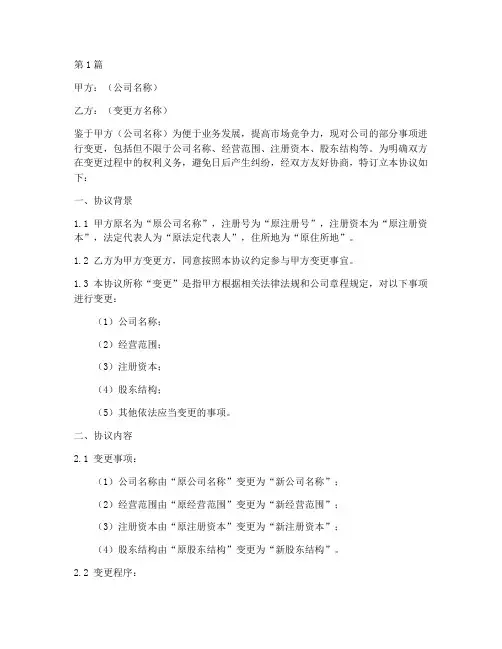 第1篇

甲方：（公司名称）

乙方：（变更方名称）

鉴于甲方（公司名称）为便于业务发展，提高市场竞争力，现对公司的部分事项进行变更，包括但不限于公司名称、经营范围、注册资本、股东结构等。为明确双方在变更过程中的权利义务，避免日后产生纠纷，经双方友好协商，特订立本协议如下：

一、协议背景

1.1 甲方原名为“原公司名称”，注册号为“原注册号”，注册资本为“原注册资本”，法定代表人为“原法定代表人”，住所地为“原住所地”。

1.2 乙方为甲方变更方，同意按照本协议约定参与甲方变更事宜。

1.3 本协议所称“变更”是指甲方根据相关法律法规和公司章程规定，对以下事项进行变更：

（1）公司名称；

（2）经营范围；

（3）注册资本；

（4）股东结构；

（5）其他依法应当变更的事项。

二、协议内容

2.1 变更事项：

（1）公司名称由“原公司名称”变更为“新公司名称”；

（2）经营范围由“原经营范围”变更为“新经营范围”；

（3）注册资本由“原注册资本”变更为“新注册资本”；

（4）股东结构由“原股东结构”变更为“新股东结构”。

2.2 变更程序：